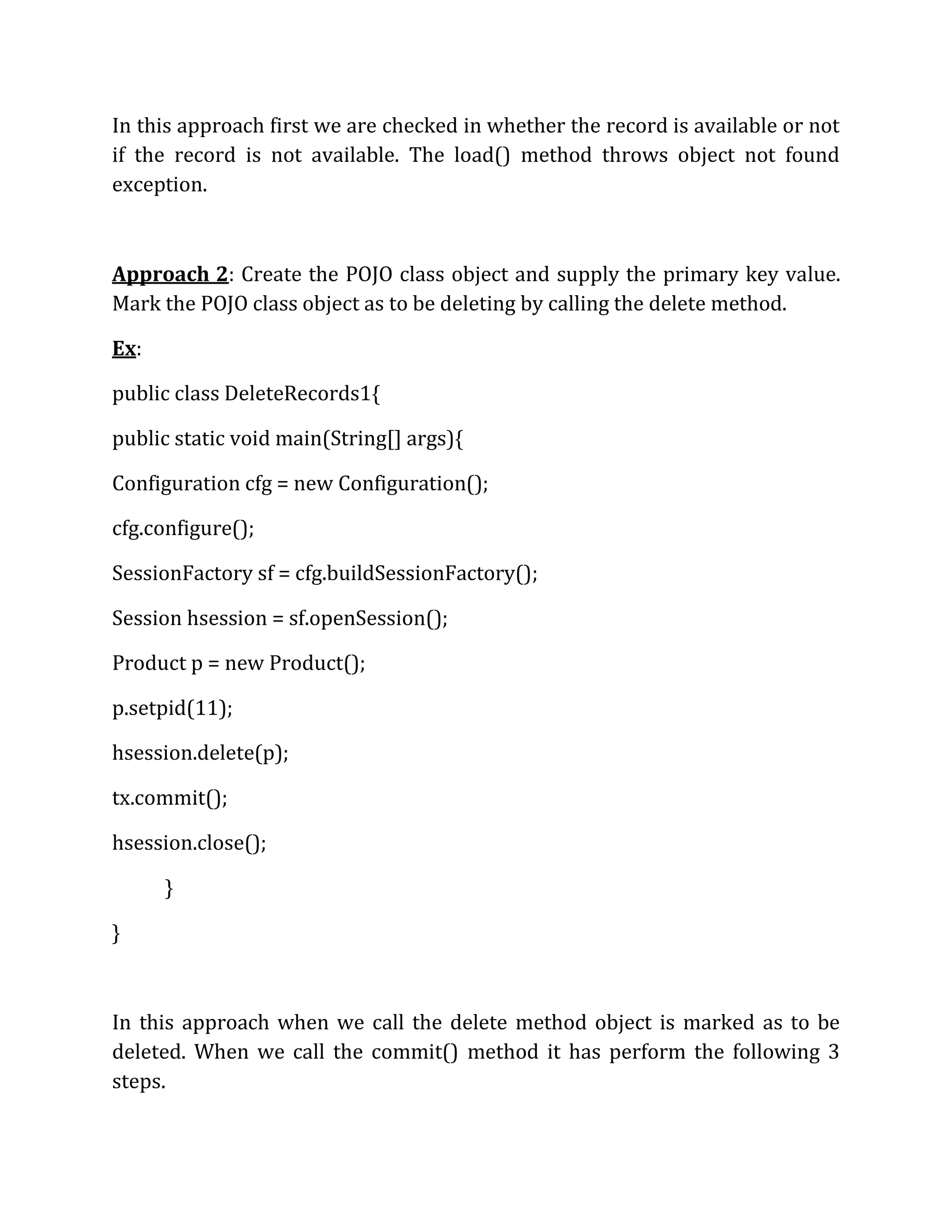 In this approach first we are checked in whether the record is available or not if the record is not available. The load() method throws object not found exception.

Approach 2: Create the POJO class object and supply the primary key value. Mark the POJO class object as to be deleting by calling the delete method.

Ex:

public class DeleteRecords1{

public static void main(String[] args){

Configuration cfg = new Configuration();

cfg.configure();

SessionFactory sf = cfg.buildSessionFactory();

Session hsession = sf.openSession();

Product p = new Product();

p.setpid(11);

hsession.delete(p);

tx.commit();

hsession.close();

}

}

In this approach when we call the delete method object is marked as to be deleted. When we call the commit() method it has perform the following 3 steps.